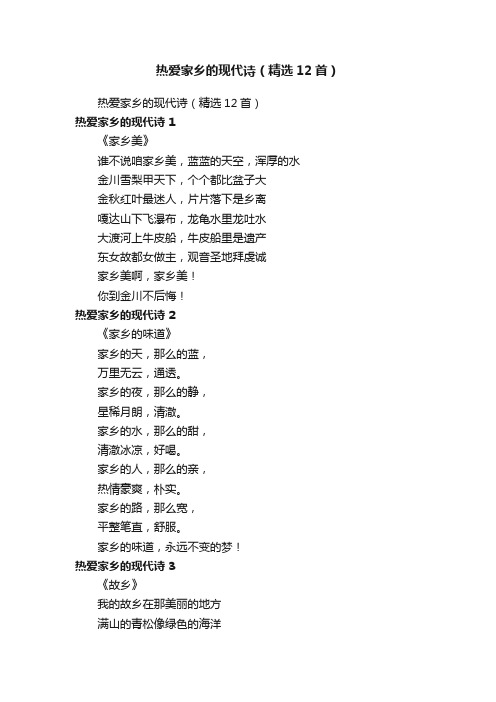 热爱家乡的现代诗（精选 12 首）

热爱家乡的现代诗（精选 12 首）

热爱家乡的现代诗 1

《家乡美》

谁不说咱家乡美，蓝蓝的天空，浑厚的水

金川雪梨甲天下，个个都比盆子大

金秋红叶最迷人，片片落下是乡离

嘎达山下飞瀑布，龙龟水里龙吐水

大渡河上牛皮船，牛皮船里是遗产

东女故都女做主，观音圣地拜虔诚

家乡美啊，家乡美！

你到金川不后悔！

热爱家乡的现代诗 2

《家乡的味道》

家乡的天，那么的蓝，

万里无云，通透。

家乡的夜，那么的静，

星稀月朗，清澈。

家乡的水，那么的甜，

清澈冰凉，好喝。

家乡的人，那么的亲，

热情豪爽，朴实。

家乡的路，那么宽，

平整笔直，舒服。

家乡的味道，永远不变的梦！

热爱家乡的现代诗 3

《故乡》

我的故乡在那美丽的地方

满山的青松像绿色的海洋